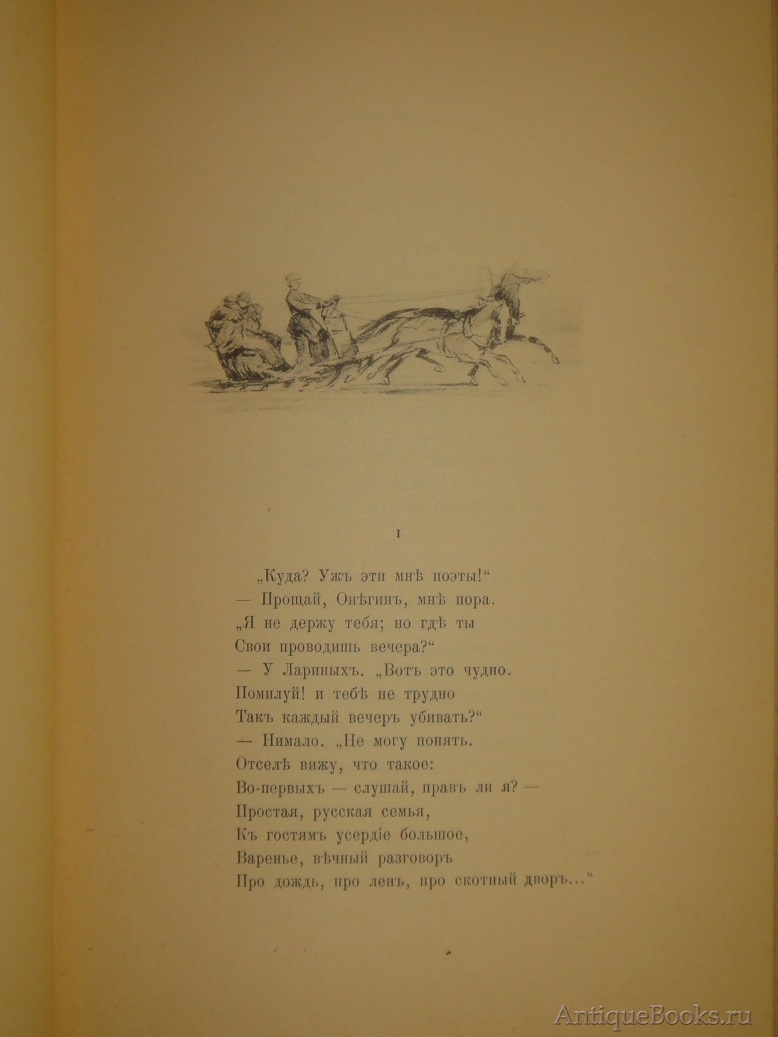 I

„Куда? Ужъ эти мнѣ поэты!“
— Прощай, Онѣгинъ, мнѣ пора.
„Я не держу тебя; но гдѣ ты
Свои проводишь вечера?“
— У Лариныхъ. „Вотъ это чудно.
Помилуй! и тебѣ не трудно
Такъ каждый вечеръ убивать?“
— Нимало. „Не могу понять.
Отселѣ вижу, что такое:
Во-первыхъ — слушай, правъ ли я? —
Простая, русская семья,
Къ гостямъ усердіе большое,
Варенье, вѣчный разговоръ
Про дождь, про ленъ, про скотный дворъ...“

AntiqueBooks.ru